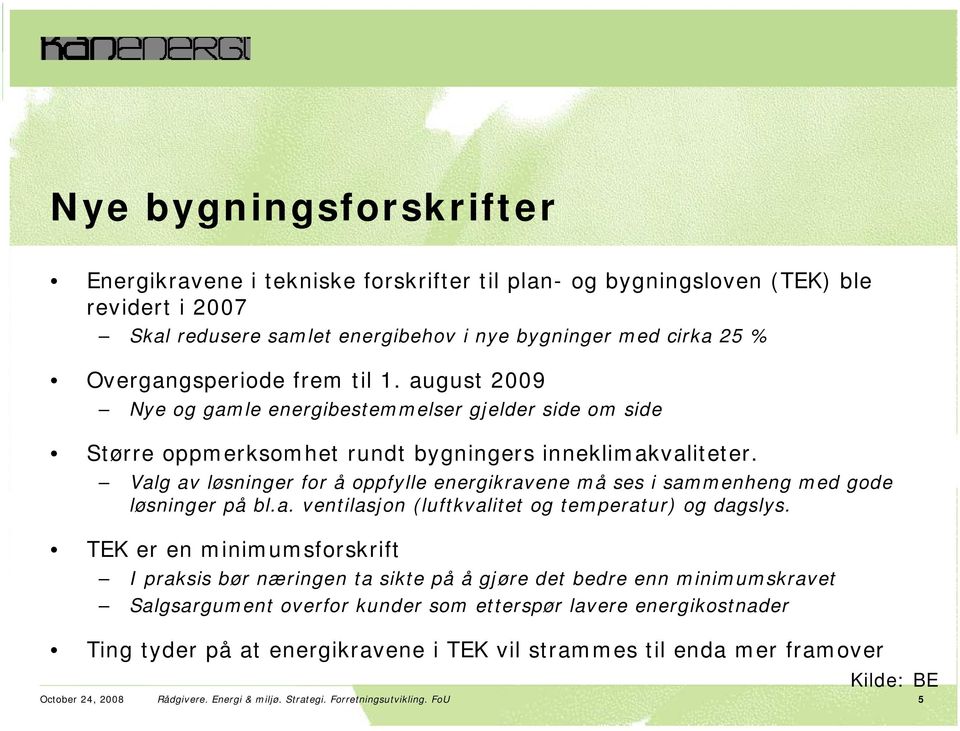 KANENERGI

Nye bygningsforskrifter

• Energikravene i tekniske forskrifter til plan- og bygningsloven (TEK) ble revidert i 2007
– Skal redusere samlet energibehov i nye bygninger med cirka 25 %

• Overgangsperiode frem til 1. august 2009
– Nye og gamle energibestemmelser gjelder side om side

• Større oppmerksomhet rundt bygningers inneklimakvaliteter.
– Valg av løsninger for å oppfylle energikravene må ses i sammenheng med gode løsninger på bl.a. ventilasjon (luftkvalitet og temperatur) og dagslys.

• TEK er en minimumsforskrift
– I praksis bør næringen ta sikte på å gjøre det bedre enn minimumskravet
– Salgsargument overfor kunder som etterspør lavere energikostnader

• Ting tyder på at energikravene i TEK vil strammes til enda mer framover

Kilde: BE

October 24, 2008 Rådgivere. Energi & miljø. Strategi. Forretningsutvikling. FoU 5